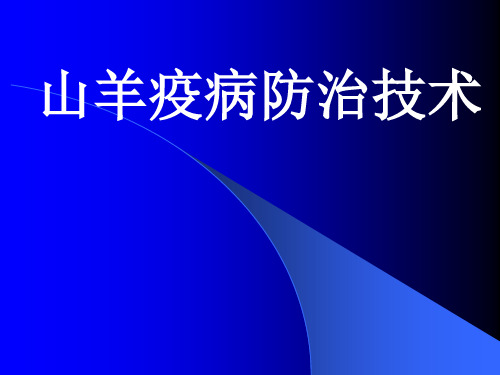 山羊疫病防治技术